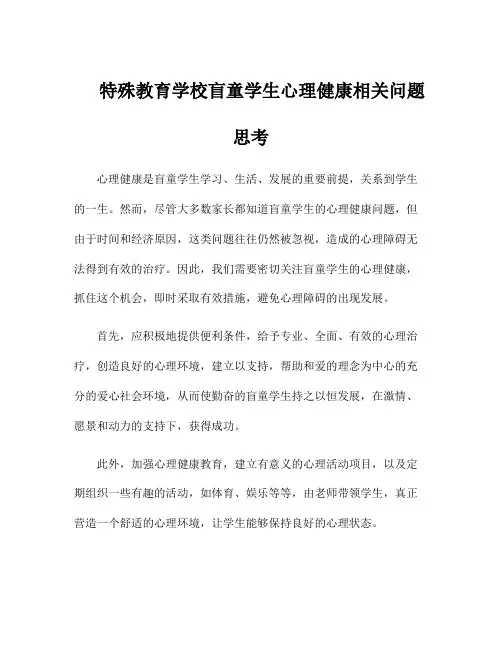 特殊教育学校盲童学生心理健康相关问题思考

心理健康是盲童学生学习、生活、发展的重要前提，关系到学生的一生。然而，尽管大多数家长都知道盲童学生的心理健康问题，但由于时间和经济原因，这类问题往往仍然被忽视，造成的心理障碍无法得到有效的治疗。因此，我们需要密切关注盲童学生的心理健康，抓住这个机会，即时采取有效措施，避免心理障碍的出现发展。

首先，应积极地提供便利条件，给予专业、全面、有效的心理治疗，创造良好的心理环境，建立以支持，帮助和爱的理念为中心的充分的爱心社会环境，从而使勤奋的盲童学生持之以恒发展，在激情、愿景和动力的支持下，获得成功。

此外，加强心理健康教育，建立有意义的心理活动项目，以及定期组织一些有趣的活动，如体育、娱乐等等，由老师带领学生，真正营造一个舒适的心理环境，让学生能够保持良好的心理状态。